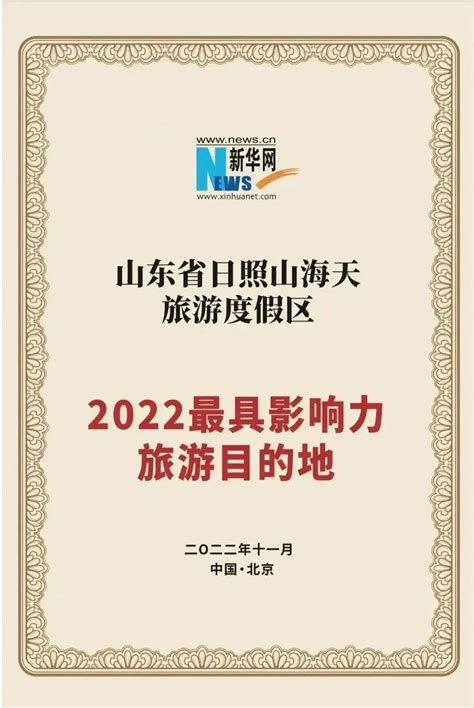 www.news.cn
新华网
NEWS
www.xinhuanet.com

山东省日照山海天
旅游度假区

2022最具影响力
旅游目的地

二〇二二年十一月
中国·北京